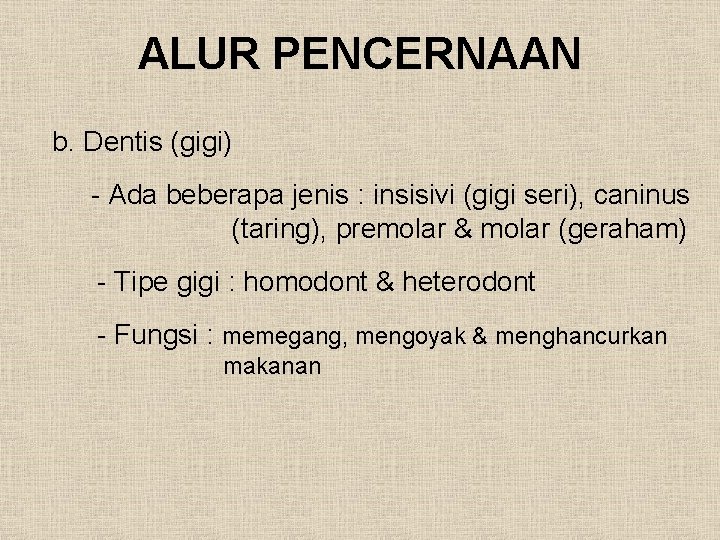 ALUR PENCERNAAN

b. Dentis (gigi)

- Ada beberapa jenis : insisivi (gigi seri), caninus (taring), premolar & molar (geraham)

- Tipe gigi : homodont & heterodont

- Fungsi : memegang, mengoyak & menghancurkan makanan